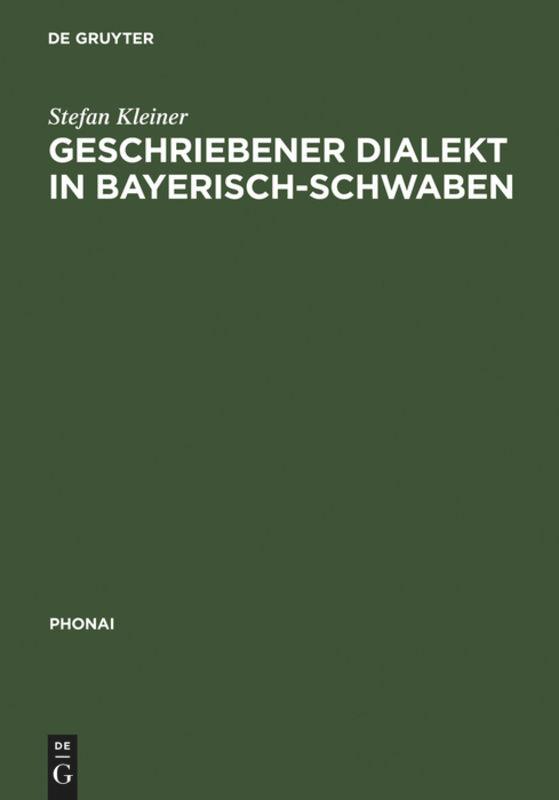 DE GRUYTER

Stefan Kleiner

GESCHRIEBENER DIALEKT IN BAYERISCH-SCHWABEN

PHONAI

DE
G